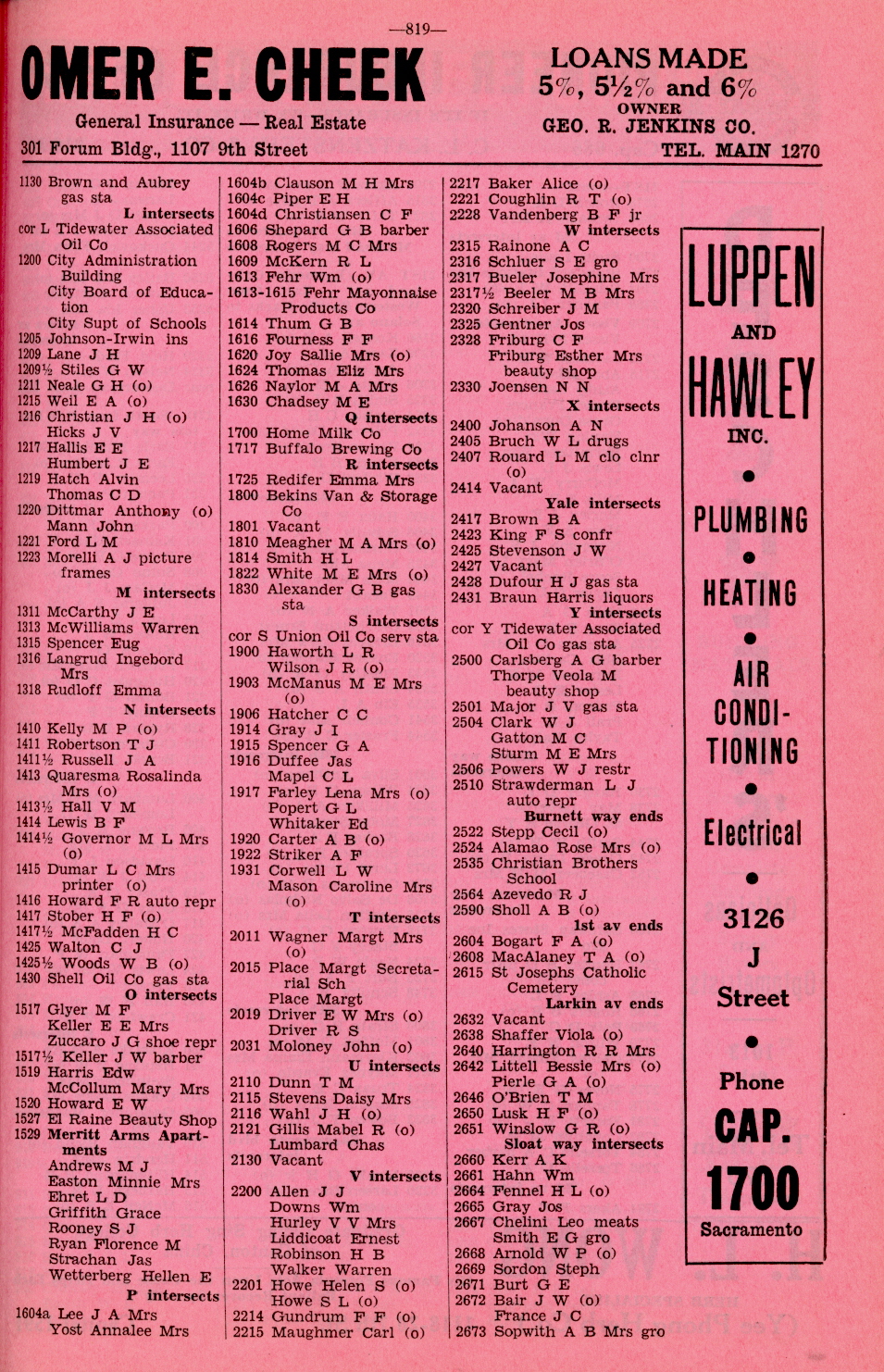 —819—

OMER E. CHEEK

General Insurance — Real Estate

301 Forum Bldg., 1107 9th Street

LOANS MADE
5%, 5½% and 6%
OWNER
GEO. R. JENKINS CO.
TEL. MAIN 1270

1130 Brown and Aubrey gas sta
L intersects
cor L Tidewater Associated Oil Co
1200 City Administration Building
City Board of Education
City Supt of Schools
1205 Johnson-Irwin ins
1209 Lane J H
1209½ Stiles G W
1211 Neale G H (o)
1215 Weil E A (o)
1216 Christian J H (o)
Hicks J V
1217 Hallis E E
Humbert J E
1219 Hatch Alvin
Thomas C D
1220 Dittmar Anthony (o)
Mann John
1221 Ford L M
1223 Morelli A J picture frames
M intersects
1311 McCarthy J E
1313 McWilliams Warren
1315 Spencer Eug
1316 Langrud Ingebord Mrs
1318 Rudloff Emma
N intersects
1410 Kelly M P (o)
1411 Robertson T J
1411½ Russell J A
1413 Quaresma Rosalinda Mrs (o)
1413½ Hall V M
1414 Lewis B F
1414½ Governor M L Mrs (o)
1415 Dumar L C Mrs printer (o)
1416 Howard F R auto repr
1417 Stober H F (o)
1417½ McFadden H C
1425 Walton C J
1425½ Woods W B (o)
1430 Shell Oil Co gas sta
O intersects
1517 Glyer M F
Keller E E Mrs
Zuccaro J G shoe repr
1517½ Keller J W barber
1519 Harris Edw
McCollum Mary Mrs
1520 Howard E W
1527 El Raine Beauty Shop
1529 Merritt Arms Apartments
Andrews M J
Easton Minnie Mrs
Ehret L D
Griffith Grace
Rooney S J
Ryan Florence M
Strachan Jas
Wetterberg Hellen E
P intersects
1604a Lee J A Mrs
Yost Annalee Mrs

1604b Clauson M H Mrs
1604c Piper E H
1604d Christiansen C F
1606 Shepard G B barber
1608 Rogers M C Mrs
1609 McKern R L
1613 Fehr Wm (o)
1613-1615 Fehr Mayonnaise Products Co
1614 Thum G B
1616 Fourness F F
1620 Joy Sallie Mrs (o)
1624 Thomas Eliz Mrs
1626 Naylor M A Mrs
1630 Chadsey M E
Q intersects
1700 Home Milk Co
1717 Buffalo Brewing Co
R intersects
1725 Redifer Emma Mrs
1800 Bekins Van & Storage Co
1801 Vacant
1810 Meagher M A Mrs (o)
1814 Smith H L
1822 White M E Mrs (o)
1830 Alexander G B gas sta
S intersects
cor S Union Oil Co serv sta
1900 Haworth L R
Wilson J R (o)
1903 McManus M E Mrs (o)
1906 Hatcher C C
1914 Gray J I
1915 Spencer G A
1916 Duffee Jas
Mapel C L
1917 Farley Lena Mrs (o)
Popert G L
Whitaker Ed
1920 Carter A B (o)
1922 Striker A F
1931 Corwell L W
Mason Caroline Mrs (o)
T intersects
2011 Wagner Margt Mrs (o)
2015 Place Margt Secretarial Sch
Place Margt
2019 Driver E W Mrs (o)
Driver R S
2031 Moloney John (o)
U intersects
2110 Dunn T M
2115 Stevens Daisy Mrs
2116 Wahl J H (o)
2121 Gillis Mabel R (o)
Lumbard Chas
2130 Vacant
V intersects
2200 Allen J J
Downs Wm
Hurley V V Mrs
Liddicoat Ernest
Robinson H B
Walker Warren
2201 Howe Helen S (o)
Howe S L (o)
2214 Gundrum F F (o)
2215 Maughmer Carl (o)

2217 Baker Alice (o)
2221 Coughlin R T (o)
2228 Vandenberg B F jr
W intersects
2315 Rainone A C
2316 Schluer S E gro
2317 Bueler Josephine Mrs
2317½ Beeler M B Mrs
2320 Schreiber J M
2325 Gentner Jos
2328 Friburg C F
Friburg Esther Mrs beauty shop
2330 Joensen N N
X intersects
2400 Johanson A N
2405 Bruch W L drugs
2407 Rouard L M clo clnr (o)
2414 Vacant
Yale intersects
2417 Brown B A
2423 King F S confr
2425 Stevenson J W
2427 Vacant
2428 Dufour H J gas sta
2431 Braun Harris liquors
Y intersects
cor Y Tidewater Associated Oil Co gas sta
2500 Carlsberg A G barber
Thorpe Veola M beauty shop
2501 Major J V gas sta
2504 Clark W J
Gatton M C
Sturm M E Mrs
2506 Powers W J restr
2510 Strawderman L J auto repr
Burnett way ends
2522 Stepp Cecil (o)
2524 Alamao Rose Mrs (o)
2535 Christian Brothers School
2564 Azevedo R J
2590 Sholl A B (o)
1st av ends
2604 Bogart F A (o)
2608 MacAlaney T A (o)
2615 St Josephs Catholic Cemetery
Larkin av ends
2632 Vacant
2638 Shaffer Viola (o)
2640 Harrington R R Mrs
2642 Littell Bessie Mrs (o)
Pierle G A (o)
2646 O'Brien T M
2650 Lusk H F (o)
2651 Winslow G R (o)
Sloat way intersects
2660 Kerr A K
2661 Hahn Wm
2664 Fennel H L (o)
2665 Gray Jos
2667 Chelini Leo meats
Smith E G gro
2668 Arnold W P (o)
2669 Sordon Steph
2671 Burt G E
2672 Bair J W (o)
France J C
2673 Sopwith A B Mrs gro

LUPPEN AND HAWLEY INC.
PLUMBING
HEATING
AIR CONDITIONING
Electrical
3126 J Street
Phone CAP. 1700
Sacramento